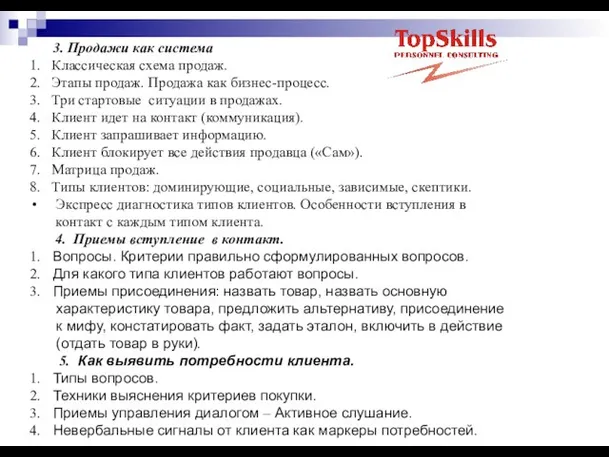 TopSkills
PERSONNEL CONSULTING

3. Продажи как система
1. Классическая схема продаж.
2. Этапы продаж. Продажа как бизнес-процесс.
3. Три стартовые ситуации в продажах.
4. Клиент идет на контакт (коммуникация).
5. Клиент запрашивает информацию.
6. Клиент блокирует все действия продавца («Сам»).
7. Матрица продаж.
8. Типы клиентов: доминирующие, социальные, зависимые, скептики.
• Экспресс диагностика типов клиентов. Особенности вступления в контакт с каждым типом клиента.

4. Приемы вступление в контакт.
1. Вопросы. Критерии правильно сформулированных вопросов.
2. Для какого типа клиентов работают вопросы.
3. Приемы присоединения: назвать товар, назвать основную характеристику товара, предложить альтернативу, присоединение к мифу, констатировать факт, задать эталон, включить в действие (отдать товар в руки).

5. Как выявить потребности клиента.
1. Типы вопросов.
2. Техники выяснения критериев покупки.
3. Приемы управления диалогом – Активное слушание.
4. Невербальные сигналы от клиента как маркеры потребностей.